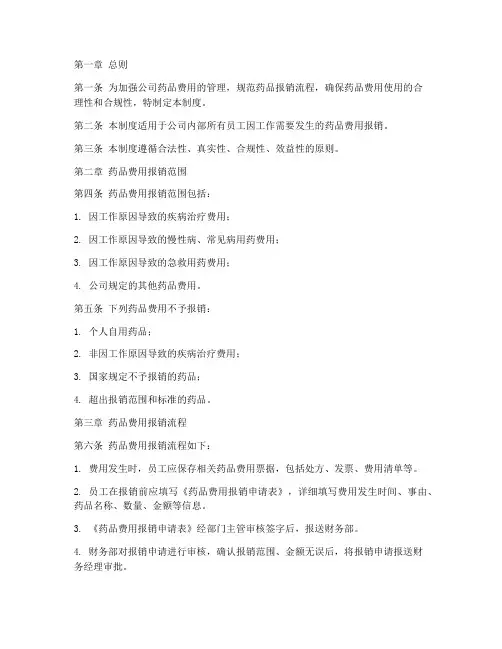 第一章 总则

第一条 为加强公司药品费用的管理，规范药品报销流程，确保药品费用使用的合理性和合规性，特制定本制度。

第二条 本制度适用于公司内部所有员工因工作需要发生的药品费用报销。

第三条 本制度遵循合法性、真实性、合规性、效益性的原则。

第二章 药品费用报销范围

第四条 药品费用报销范围包括：

1. 因工作原因导致的疾病治疗费用；

2. 因工作原因导致的慢性病、常见病用药费用；

3. 因工作原因导致的急救用药费用；

4. 公司规定的其他药品费用。

第五条 下列药品费用不予报销：

1. 个人自用药品；

2. 非因工作原因导致的疾病治疗费用；

3. 国家规定不予报销的药品；

4. 超出报销范围和标准的药品。

第三章 药品费用报销流程

第六条 药品费用报销流程如下：

1. 费用发生时，员工应保存相关药品费用票据，包括处方、发票、费用清单等。

2. 员工在报销前应填写《药品费用报销申请表》，详细填写费用发生时间、事由、药品名称、数量、金额等信息。

3. 《药品费用报销申请表》经部门主管审核签字后，报送财务部。

4. 财务部对报销申请进行审核，确认报销范围、金额无误后，将报销申请报送财务经理审批。